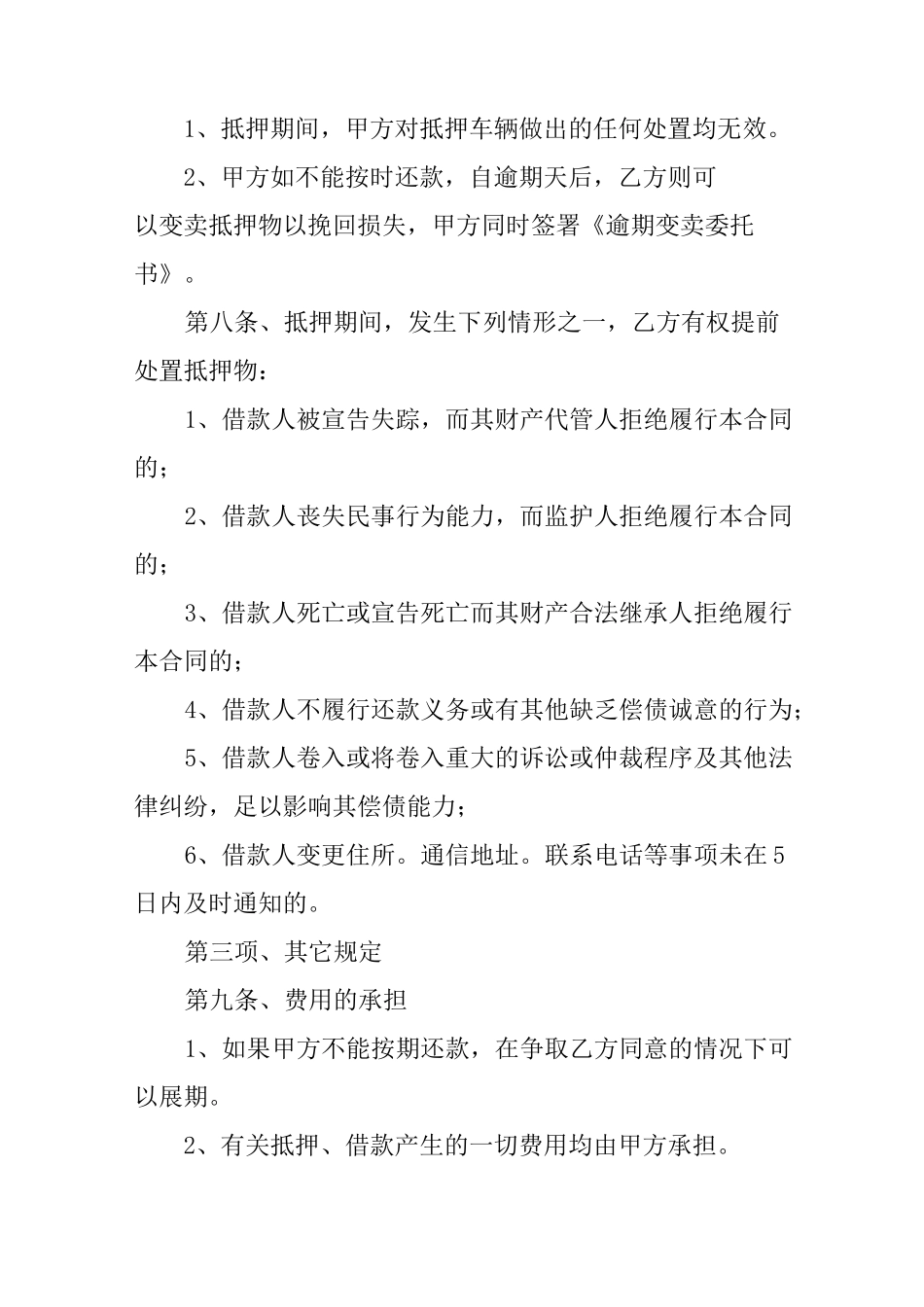 1、抵押期间，甲方对抵押车辆做出的任何处置均无效。

2、甲方如不能按时还款，自逾期天后，乙方则可以变卖抵押物以挽回损失，甲方同时签署《逾期变卖委托书》。

第八条、抵押期间，发生下列情形之一，乙方有权提前处置抵押物：

1、借款人被宣告失踪，而其财产代管人拒绝履行本合同的；

2、借款人丧失民事行为能力，而监护人拒绝履行本合同的；

3、借款人死亡或宣告死亡而其财产合法继承人拒绝履行本合同的；

4、借款人不履行还款义务或有其他缺乏偿债诚意的行为；

5、借款人卷入或将卷入重大的诉讼或仲裁程序及其他法律纠纷，足以影响其偿债能力；

6、借款人变更住所。通信地址。联系电话等事项未在5日内及时通知的。

第三项、其它规定

第九条、费用的承担

1、如果甲方不能按期还款，在争取乙方同意的情况下可以展期。

2、有关抵押、借款产生的一切费用均由甲方承担。